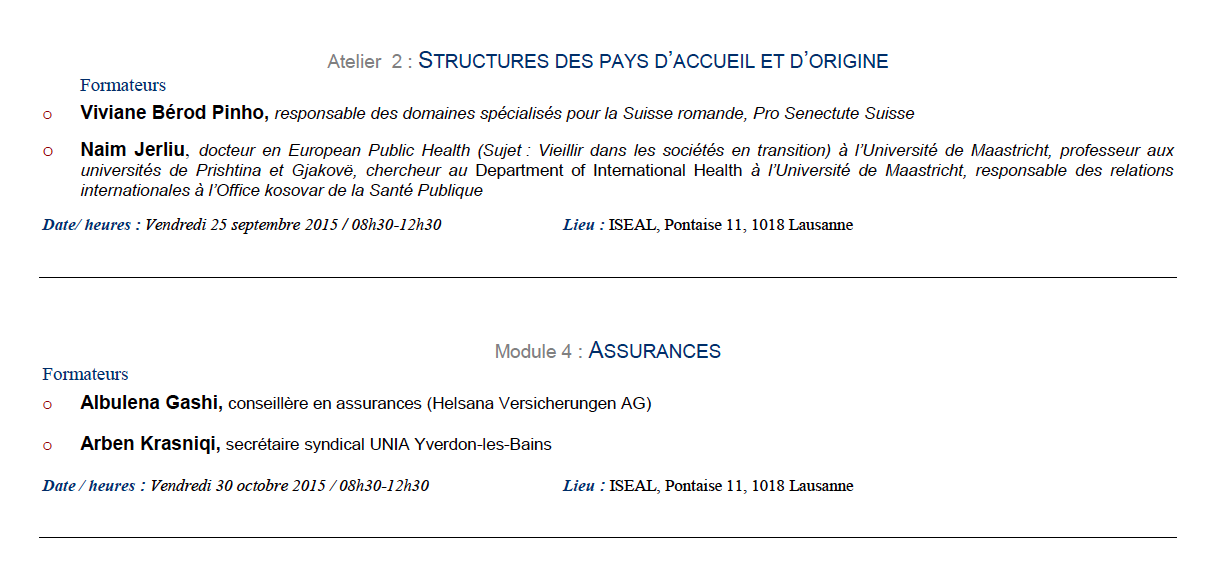 Atelier 2 : STRUCTURES DES PAYS D'ACCUEIL ET D'ORIGINE

Formateurs

o Viviane Bérod Pinho, responsable des domaines spécialisés pour la Suisse romande, Pro Senectute Suisse

o Naim Jerliu, docteur en European Public Health (Sujet : Vieillir dans les sociétés en transition) à l'Université de Maastricht, professeur aux universités de Prishtina et Gjakovë, chercheur au Department of International Health à l'Université de Maastricht, responsable des relations internationales à l'Office kosovar de la Santé Publique

Date/ heures : Vendredi 25 septembre 2015 / 08h30-12h30 Lieu : ISEAL, Pontaise 11, 1018 Lausanne

Module 4 : ASSURANCES

Formateurs

o Albulena Gashi, conseillère en assurances (Helsana Versicherungen AG)

o Arben Krasniqi, secrétaire syndical UNIA Yverdon-les-Bains

Date / heures : Vendredi 30 octobre 2015 / 08h30-12h30 Lieu : ISEAL, Pontaise 11, 1018 Lausanne